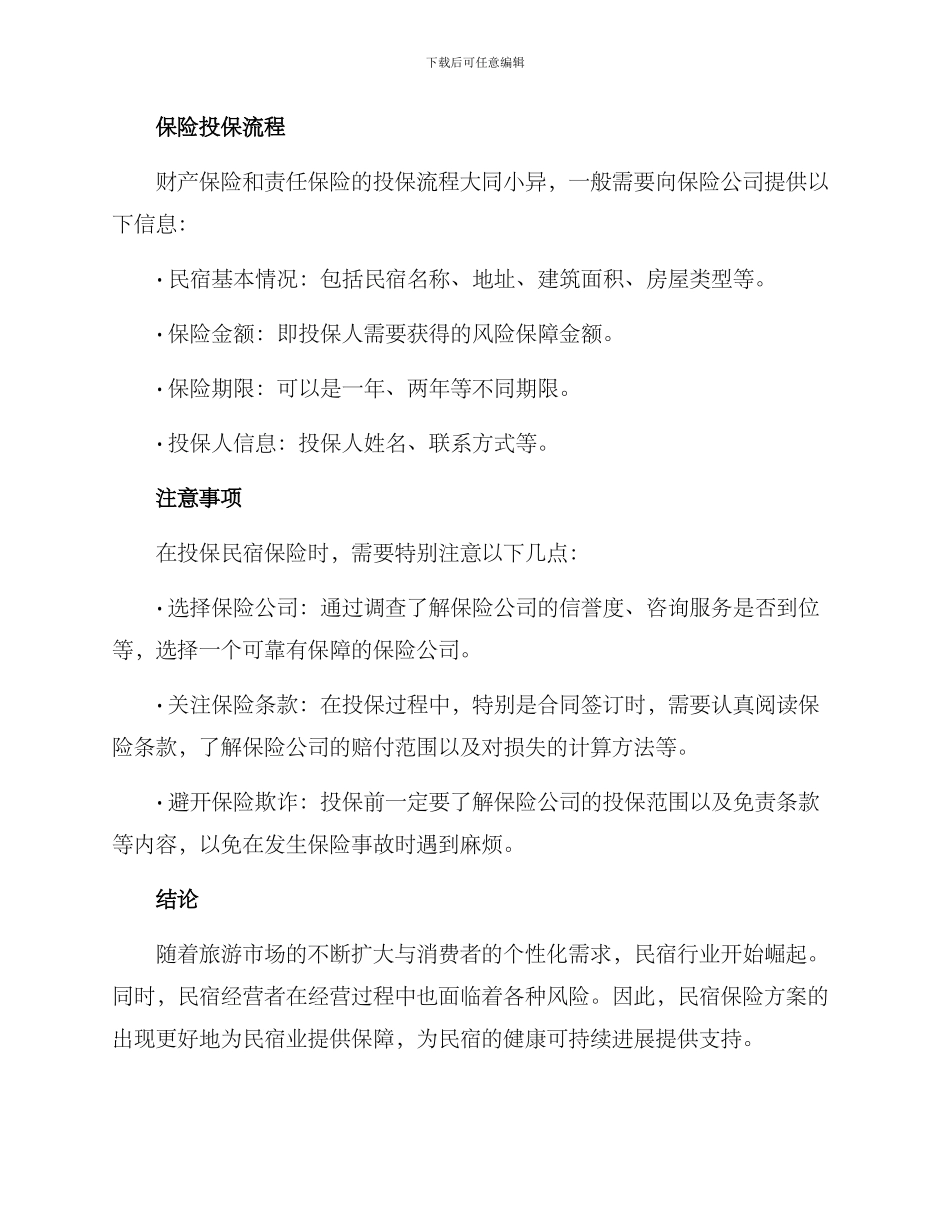 下载后可任意编辑

保险投保流程

财产保险和责任保险的投保流程大同小异，一般需要向保险公司提供以下信息：

• 民宿基本情况：包括民宿名称、地址、建筑面积、房屋类型等。

• 保险金额：即投保人需要获得的风险保障金额。

• 保险期限：可以是一年、两年等不同期限。

• 投保人信息：投保人姓名、联系方式等。

注意事项

在投保民宿保险时，需要特别注意以下几点：

• 选择保险公司：通过调查了解保险公司的信誉度、咨询服务是否到位等，选择一个可靠有保障的保险公司。

• 关注保险条款：在投保过程中，特别是合同签订时，需要认真阅读保险条款，了解保险公司的赔付范围以及对损失的计算方法等。

• 避开保险欺诈：投保前一定要了解保险公司的投保范围以及免责条款等内容，以免在发生保险事故时遇到麻烦。

结论

随着旅游市场的不断扩大与消费者的个性化需求，民宿行业开始崛起。同时，民宿经营者在经营过程中也面临着各种风险。因此，民宿保险方案的出现更好地为民宿业提供保障，为民宿的健康可持续进展提供支持。